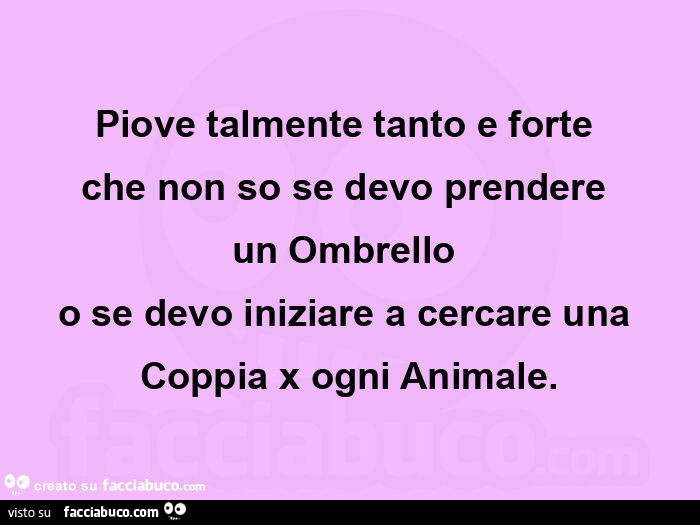 Piove talmente tanto e forte che non so se devo prendere un Ombrello o se devo iniziare a cercare una Coppia x ogni Animale.

facciabuco.com

creato su facciabuco.com

visto su facciabuco.com